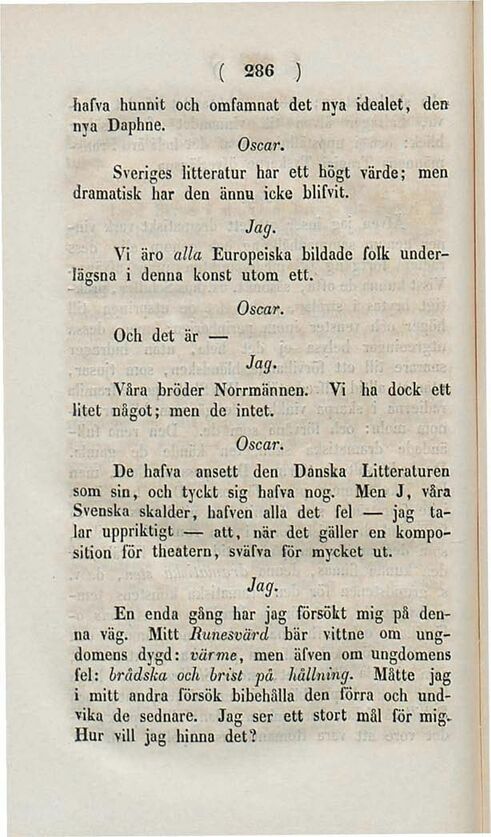 ( 286 )

hafva hunnit och omfamnat det nya idealet, den nya Daphne.

Oscar.

Sveriges litteratur har ett högt värde; men dramatisk har den ännu icke blifvit.

Jag.

Vi äro alla Europeiska bildade folk underlägsna i denna konst utom ett.

Oscar.

Och det är —

Jag.

Våra bröder Norrmännen. Vi ha dock ett litet något; men de intet.

Oscar.

De hafva ansett den Danska Litteraturen som sin, och tyckt sig hafva nog. Men J, våra Svenska skalder, hafven alla det fel — jag talar uppriktigt — att, när det gäller en komposition för theatern, sväfva för mycket ut.

Jag.

En enda gång har jag försökt mig på denna väg. Mitt Runesvärd bär vittne om ungdomens dygd: värme, men äfven om ungdomens fel: brådska och brist på hållning. Måtte jag i mitt andra försök bibehålla den förra och undvika de sednare. Jag ser ett stort mål för mig. Hur vill jag hinna det?